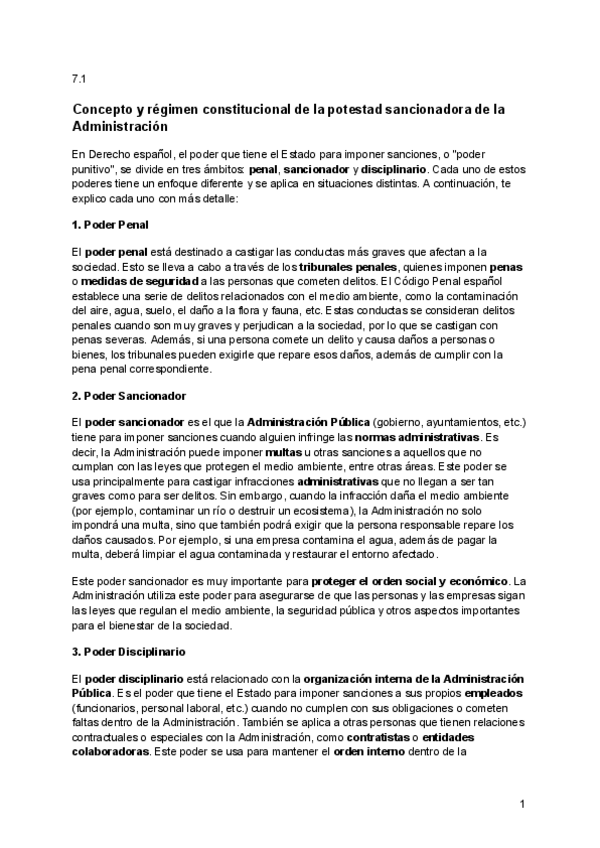 7.1

Concepto y régimen constitucional de la potestad sancionadora de la Administración

En Derecho español, el poder que tiene el Estado para imponer sanciones, o "poder punitivo", se divide en tres ámbitos: penal, sancionador y disciplinario. Cada uno de estos poderes tiene un enfoque diferente y se aplica en situaciones distintas. A continuación, te explico cada uno con más detalle:

1. Poder Penal

El poder penal está destinado a castigar las conductas más graves que afectan a la sociedad. Esto se lleva a cabo a través de los tribunales penales, quienes imponen penas o medidas de seguridad a las personas que cometen delitos. El Código Penal español establece una serie de delitos relacionados con el medio ambiente, como la contaminación del aire, agua, suelo, el daño a la flora y fauna, etc. Estas conductas se consideran delitos penales cuando son muy graves y perjudican a la sociedad, por lo que se castigan con penas severas. Además, si una persona comete un delito y causa daños a personas o bienes, los tribunales pueden exigirle que repare esos daños, además de cumplir con la pena penal correspondiente.

2. Poder Sancionador

El poder sancionador es el que la Administración Pública (gobierno, ayuntamientos, etc.) tiene para imponer sanciones cuando alguien infringe las normas administrativas. Es decir, la Administración puede imponer multas u otras sanciones a aquellos que no cumplan con las leyes que protegen el medio ambiente, entre otras áreas. Este poder se usa principalmente para castigar infracciones administrativas que no llegan a ser tan graves como para ser delitos. Sin embargo, cuando la infracción daña el medio ambiente (por ejemplo, contaminar un río o destruir un ecosistema), la Administración no solo impondrá una multa, sino que también podrá exigir que la persona responsable repare los daños causados. Por ejemplo, si una empresa contamina el agua, además de pagar la multa, deberá limpiar el agua contaminada y restaurar el entorno afectado.

Este poder sancionador es muy importante para proteger el orden social y económico. La Administración utiliza este poder para asegurarse de que las personas y las empresas sigan las leyes que regulan el medio ambiente, la seguridad pública y otros aspectos importantes para el bienestar de la sociedad.

3. Poder Disciplinario

El poder disciplinario está relacionado con la organización interna de la Administración Pública. Es el poder que tiene el Estado para imponer sanciones a sus propios empleados (funcionarios, personal laboral, etc.) cuando no cumplen con sus obligaciones o cometen faltas dentro de la Administración. También se aplica a otras personas que tienen relaciones contractuales o especiales con la Administración, como contratistas o entidades colaboradoras. Este poder se usa para mantener el orden interno dentro de la

1